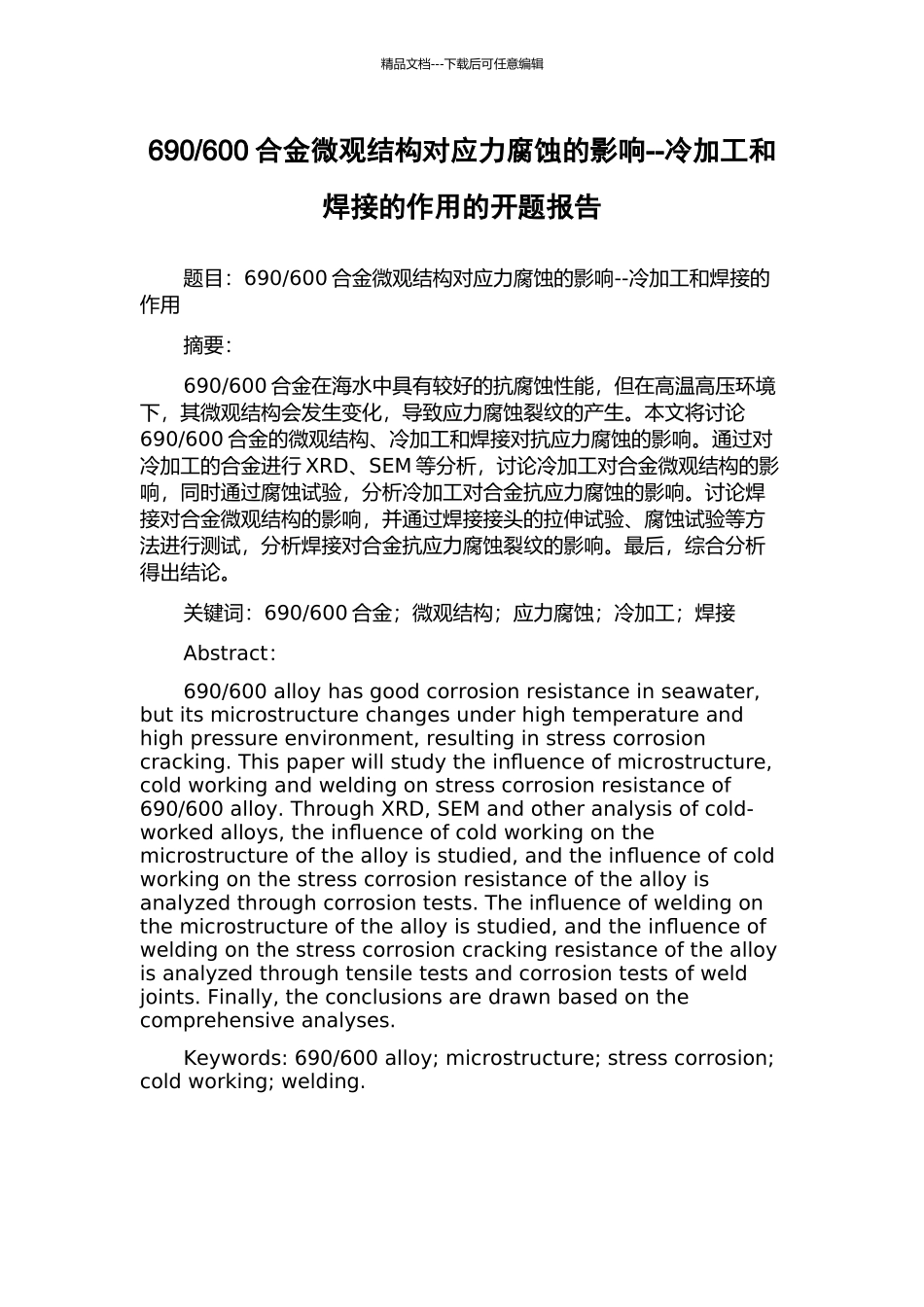 精品文档---下载后可任意编辑

690/600 合金微观结构对应力腐蚀的影响--冷加工和焊接的作用的开题报告

题目：690/600 合金微观结构对应力腐蚀的影响--冷加工和焊接的作用

摘要：

690/600 合金在海水中具有较好的抗腐蚀性能，但在高温高压环境下，其微观结构会发生变化，导致应力腐蚀裂纹的产生。本文将讨论 690/600 合金的微观结构、冷加工和焊接对抗应力腐蚀的影响。通过对冷加工的合金进行 XRD、SEM 等分析，讨论冷加工对合金微观结构的影响，同时通过腐蚀试验，分析冷加工对合金抗应力腐蚀的影响。讨论焊接对合金微观结构的影响，并通过焊接接头的拉伸试验、腐蚀试验等方法进行测试，分析焊接对合金抗应力腐蚀裂纹的影响。最后，综合分析得出结论。

关键词：690/600 合金；微观结构；应力腐蚀；冷加工；焊接

Abstract:

690/600 alloy has good corrosion resistance in seawater, but its microstructure changes under high temperature and high pressure environment, resulting in stress corrosion cracking. This paper will study the influence of microstructure, cold working and welding on stress corrosion resistance of 690/600 alloy. Through XRD, SEM and other analysis of cold-worked alloys, the influence of cold working on the microstructure of the alloy is studied, and the influence of cold working on the stress corrosion resistance of the alloy is analyzed through corrosion tests. The influence of welding on the microstructure of the alloy is studied, and the influence of welding on the stress corrosion cracking resistance of the alloy is analyzed through tensile tests and corrosion tests of weld joints. Finally, the conclusions are drawn based on the comprehensive analyses.

Keywords: 690/600 alloy; microstructure; stress corrosion; cold working; welding.